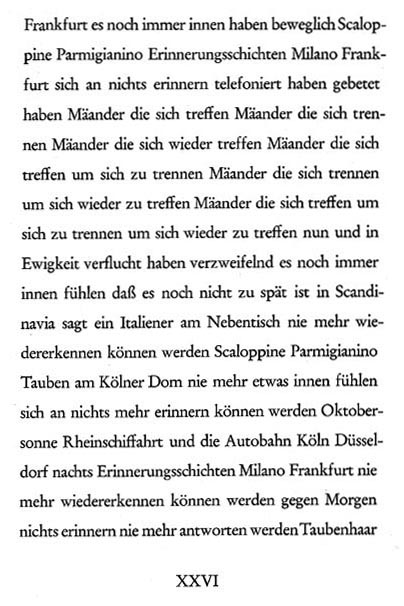 Frankfurt es noch immer innen haben beweglich Scaloppine Parmigianino Erinnerungsschichten Milano Frankfurt sich an nichts erinnern telefoniert haben gebetet haben Mäander die sich treffen Mäander die sich trennen Mäander die sich wieder treffen Mäander die sich treffen um sich zu trennen Mäander die sich trennen um sich wieder zu treffen Mäander die sich treffen um sich zu trennen um sich wieder zu treffen nun und in Ewigkeit verflucht haben verzweifelnd es noch immer innen fühlen daß es noch nicht zu spät ist in Scandinavia sagt ein Italiener am Nebentisch nie mehr wiedererkennen können werden Scaloppine Parmigianino Tauben am Kölner Dom nie mehr etwas innen fühlen sich an nichts mehr erinnern können werden Oktobersonne Rheinschiffahrt und die Autobahn Köln Düsseldorf nachts Erinnerungsschichten Milano Frankfurt nie mehr wiedererkennen können werden gegen Morgen nichts erinnern nie mehr antworten werden Taubenhaar

XXVI